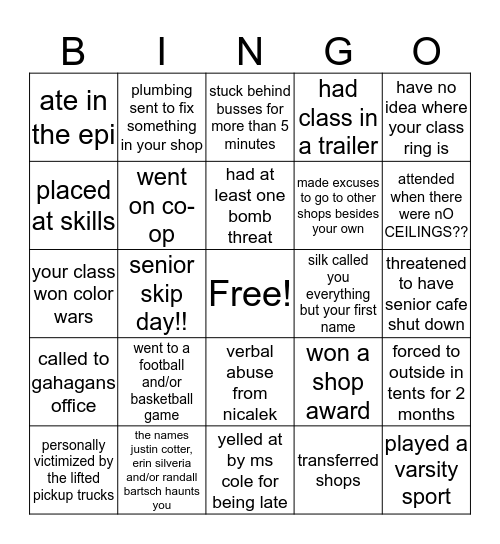 | B | I | N | G | O |
|---|---|---|---|---|
| ate in the epi | plumbing sent to fix something in your shop | stuck behind busses for more than 5 minutes | had class in a trailer | have no idea where your class ring is |
| placed at skills | went on co-op | had at least one bomb threat | made excuses to go to other shops besides your own | attended when there were nO CEILINGS?? |
| your class won color wars | senior skip day!! | Free! | silk called you everything but your first name | threatened to have senior cafe shut down |
| called to gahagans office | went to a football and/or basketball game | verbal abuse from nicalek | won a shop award | forced to outside in tents for 2 months |
| personally victimized by the lifted pickup trucks | the names justin cotter, erin silveria and/or randall bartsch haunts you | yelled at by ms cole for being late | transferred shops | played a varsity sport |